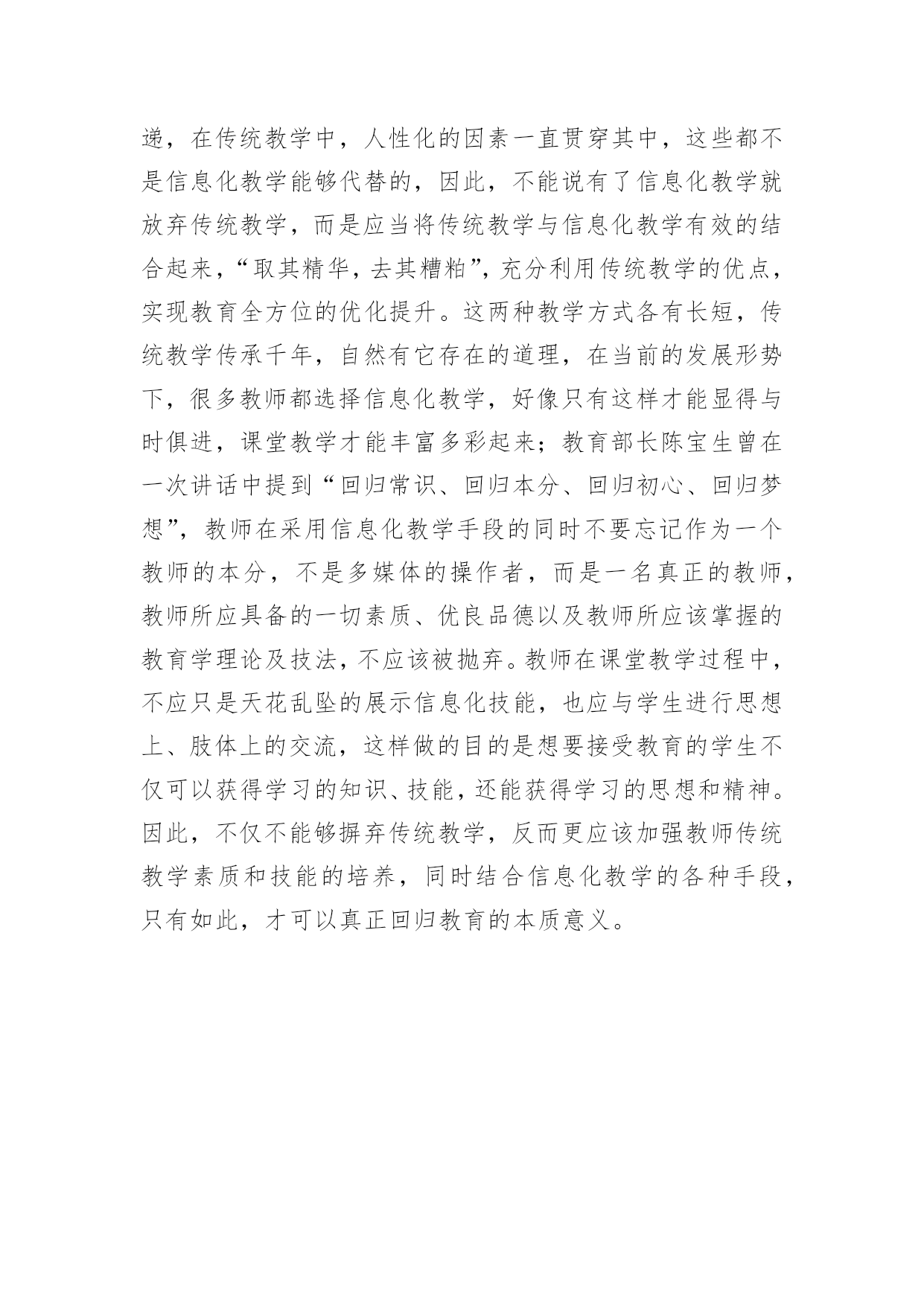 递，在传统教学中，人性化的因素一直贯穿其中，这些都不是信息化教学能够代替的，因此，不能说有了信息化教学就放弃传统教学，而是应当将传统教学与信息化教学有效的结合起来，“取其精华，去其糟粕”，充分利用传统教学的优点，实现教育全方位的优化提升。这两种教学方式各有长短，传统教学传承千年，自然有它存在的道理，在当前的发展形势下，很多教师都选择信息化教学，好像只有这样才能显得与时俱进，课堂教学才能丰富多彩起来；教育部长陈宝生曾在一次讲话中提到“回归常识、回归本分、回归初心、回归梦想”，教师在采用信息化教学手段的同时不要忘记作为一个教师的本分，不是多媒体的操作者，而是一名真正的教师，教师所应具备的一切素质、优良品德以及教师所应该掌握的教育学理论及技法，不应该被抛弃。教师在课堂教学过程中，不应只是天花乱坠的展示信息化技能，也应与学生进行思想上、肢体上的交流，这样做的目的是想要接受教育的学生不仅可以获得学习的知识、技能，还能获得学习的思想和精神。因此，不仅不能够摒弃传统教学，反而更应该加强教师传统教学素质和技能的培养，同时结合信息化教学的各种手段，只有如此，才可以真正回归教育的本质意义。